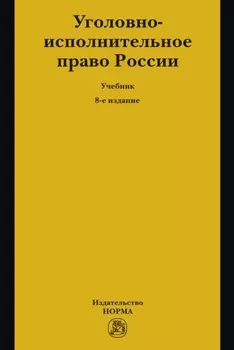 Уголовно-исполнительное право России

Учебник

8-е издание

Издательство
НОРМА